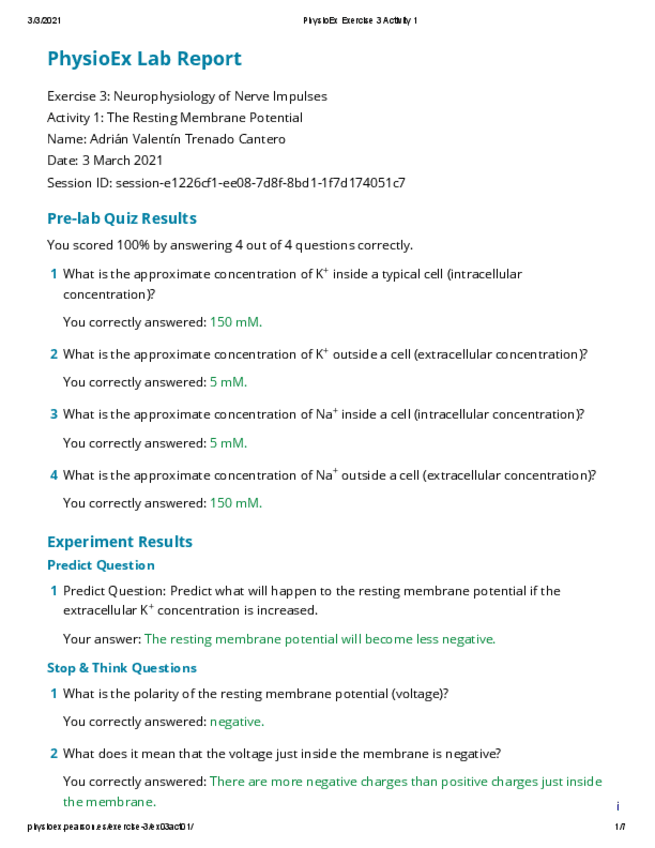 3/3/2021 PhysioEx Exercise 3 Activity 1

PhysioEx Lab Report

Exercise 3: Neurophysiology of Nerve Impulses
Activity 1: The Resting Membrane Potential
Name: Adrián Valentín Trenado Cantero
Date: 3 March 2021
Session ID: session-e1226cf1-ee08-7d8f-8bd1-1f7d174051c7

Pre-lab Quiz Results

You scored 100% by answering 4 out of 4 questions correctly.

1 What is the approximate concentration of $K^+$ inside a typical cell (intracellular concentration)?

You correctly answered: 150 mM.

2 What is the approximate concentration of $K^+$ outside a cell (extracellular concentration)?

You correctly answered: 5 mM.

3 What is the approximate concentration of $Na^+$ inside a cell (intracellular concentration)?

You correctly answered: 5 mM.

4 What is the approximate concentration of $Na^+$ outside a cell (extracellular concentration)?

You correctly answered: 150 mM.

Experiment Results

Predict Question

1 Predict Question: Predict what will happen to the resting membrane potential if the extracellular $K^+$ concentration is increased.

Your answer: The resting membrane potential will become less negative.

Stop & Think Questions

1 What is the polarity of the resting membrane potential (voltage)?

You correctly answered: negative.

2 What does it mean that the voltage just inside the membrane is negative?

You correctly answered: There are more negative charges than positive charges just inside the membrane.

i

physioex.pearson.es/exercise-3/ex03act01/ 1/7